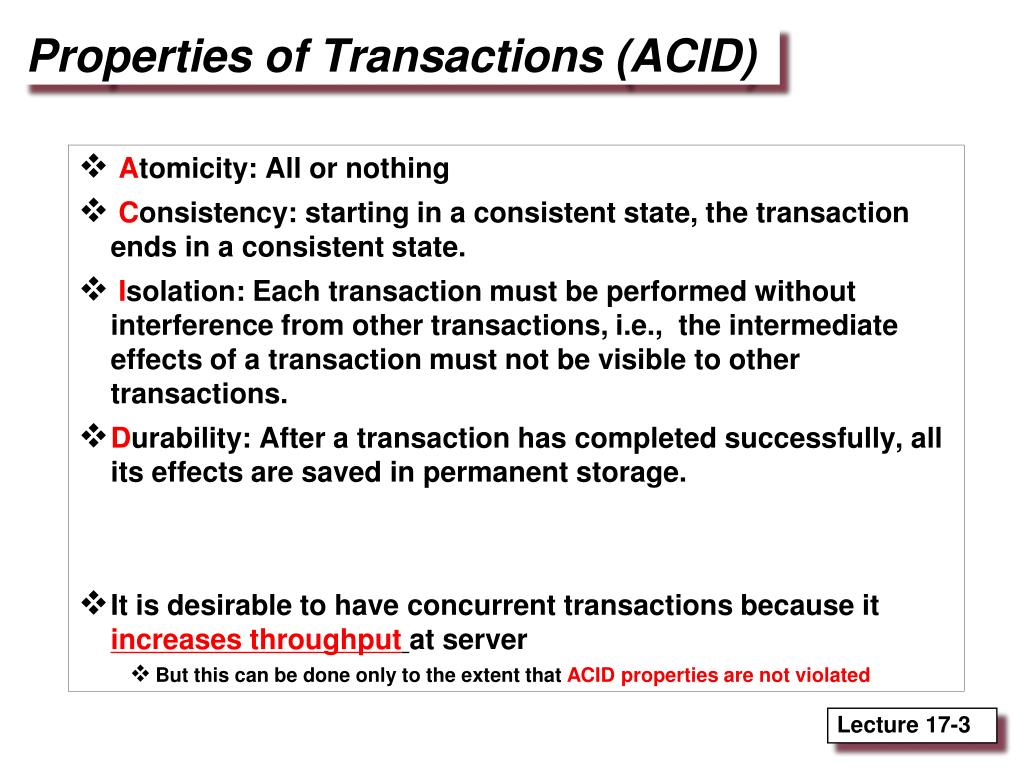 Properties of Transactions (ACID)

❖ Atomicity: All or nothing

❖ Consistency: starting in a consistent state, the transaction ends in a consistent state.

❖ Isolation: Each transaction must be performed without interference from other transactions, i.e., the intermediate effects of a transaction must not be visible to other transactions.

❖ Durability: After a transaction has completed successfully, all its effects are saved in permanent storage.

❖ It is desirable to have concurrent transactions because it increases throughput at server

❖ But this can be done only to the extent that ACID properties are not violated

Lecture 17-3